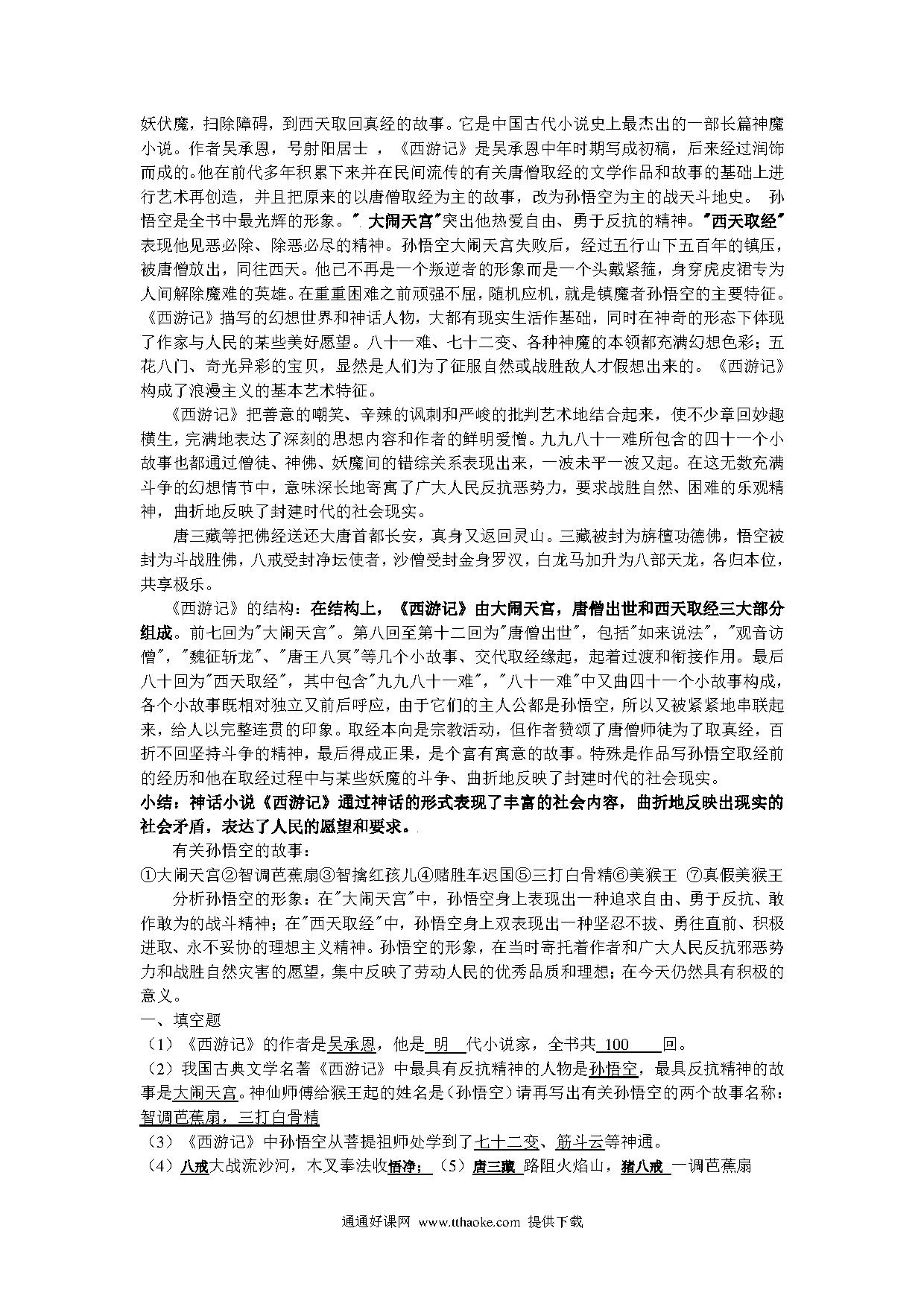 妖伏魔，扫除障碍，到西天取回真经的故事。它是中国古代小说史上最杰出的一部长篇神魔小说。作者吴承恩，号射阳居士 ，《西游记》是吴承恩中年时期写成初稿，后来经过润饰而成的。他在前代多年积累下来并在民间流传的有关唐僧取经的文学作品和故事的基础上进行艺术再创造，并且把原来的以唐僧取经为主的故事，改为孙悟空为主的战天斗地史。 孙悟空是全书中最光辉的形象。". 大闹天宫"突出他热爱自由、勇于反抗的精神。"西天取经"表现他见恶必除、除恶必尽的精神。孙悟空大闹天宫失败后，经过五行山下五百年的镇压，被唐僧放出，同往西天。他已不再是一个叛逆者的形象而是一个头戴紧箍，身穿虎皮裙专为人间解除魔难的英雄。在重重困难之前顽强不屈，随机应机，就是镇魔者孙悟空的主要特征。《西游记》描写的幻想世界和神话人物，大都有现实生活作基础，同时在神奇的形态下体现了作家与人民的某些美好愿望。八十一难、七十二变、各种神魔的本领都充满幻想色彩；五花八门、奇光异彩的宝贝，显然是人们为了征服自然或战胜敌人才假想出来的。《西游记》构成了浪漫主义的基本艺术特征。

《西游记》把善意的嘲笑、辛辣的讽刺和严峻的批判艺术地结合起来，使不少章回妙趣横生，完满地表达了深刻的思想内容和作者的鲜明爱憎。九九八十一难所包含的四十一个小故事也都通过僧徒、神佛、妖魔间的错综关系表现出来，一波未平一波又起。在这无数充满斗争的幻想情节中，意味深长地寄寓了广大人民反抗恶势力，要求战胜自然、困难的乐观精神，曲折地反映了封建时代的社会现实。

唐三藏等把佛经送还大唐首都长安，真身又返回灵山。三藏被封为旃檀功德佛，悟空被封为斗战胜佛，八戒受封净坛使者，沙僧受封金身罗汉，白龙马加升为八部天龙，各归本位，共享极乐。

《西游记》的结构：在结构上，《西游记》由大闹天宫，唐僧出世和西天取经三大部分组成。前七回为"大闹天宫"。第八回至第十二回为"唐僧出世"，包括"如来说法"，"观音访僧"，"魏征斩龙"、"唐王八冥"等几个小故事、交代取经缘起，起着过渡和衔接作用。最后八十回为"西天取经"，其中包含"九九八十一难"，"八十一难"中又曲四十一个小故事构成，各个小故事既相对独立又前后呼应，由于它们的主人公都是孙悟空，所以又被紧紧地串联起来，给人以完整连贯的印象。取经本向是宗教活动，但作者赞颂了唐僧师徒为了取真经，百折不回坚持斗争的精神，最后得成正果，是个富有寓意的故事。特殊是作品写孙悟空取经前的经历和他在取经过程中与某些妖魔的斗争、曲折地反映了封建时代的社会现实。
小结：神话小说《西游记》通过神话的形式表现了丰富的社会内容，曲折地反映出现实的社会矛盾，表达了人民的愿望和要求。.

有关孙悟空的故事：
①大闹天宫②智调芭蕉扇③智擒红孩儿④赌胜车迟国⑤三打白骨精⑥美猴王 ⑦真假美猴王
分析孙悟空的形象：在"大闹天宫"中，孙悟空身上表现出一种追求自由、勇于反抗、敢作敢为的战斗精神；在"西天取经"中，孙悟空身上双表现出一种坚忍不拔、勇往直前、积极进取、永不妥协的理想主义精神。孙悟空的形象，在当时寄托着作者和广大人民反抗邪恶势力和战胜自然灾害的愿望，集中反映了劳动人民的优秀品质和理想；在今天仍然具有积极的意义。
一、填空题
（1）《西游记》的作者是吴承恩，他是 明 代小说家，全书共 100 回。
（2）我国古典文学名著《西游记》中最具有反抗精神的人物是孙悟空，最具反抗精神的故事是大闹天宫。神仙师傅给猴王起的姓名是（孙悟空）请再写出有关孙悟空的两个故事名称：智调芭蕉扇，三打白骨精
（3）《西游记》中孙悟空从菩提祖师处学到了七十二变、筋斗云等神通。
（4）八戒大战流沙河，木叉奉法收悟净；（5）唐三藏 路阻火焰山，猪八戒 一调芭蕉扇

通通好课网 www.tthaoke.com 提供下载